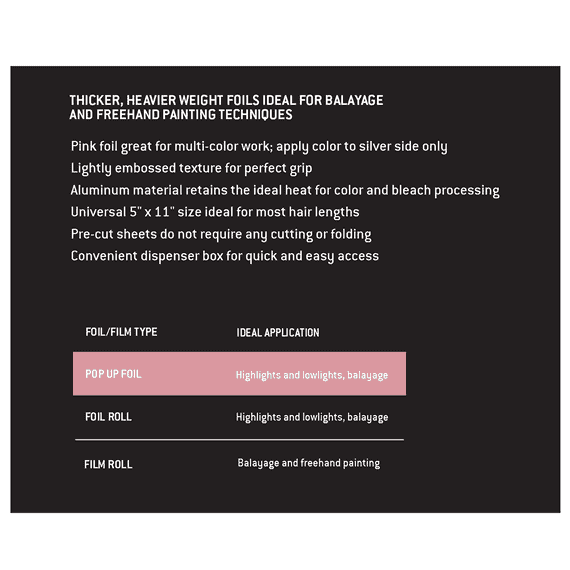 THICKER, HEAVIER WEIGHT FOILS IDEAL FOR BALAYAGE AND FREEHAND PAINTING TECHNIQUES

Pink foil great for multi-color work; apply color to silver side only
Lightly embossed texture for perfect grip
Aluminum material retains the ideal heat for color and bleach processing
Universal 5" x 11" size ideal for most hair lengths
Pre-cut sheets do not require any cutting or folding
Convenient dispenser box for quick and easy access

| FOIL/FILM TYPE | IDEAL APPLICATION |
|---|---|
| POP UP FOIL | Highlights and lowlights, balayage |
| FOIL ROLL | Highlights and lowlights, balayage |
| FILM ROLL | Balayage and freehand painting |